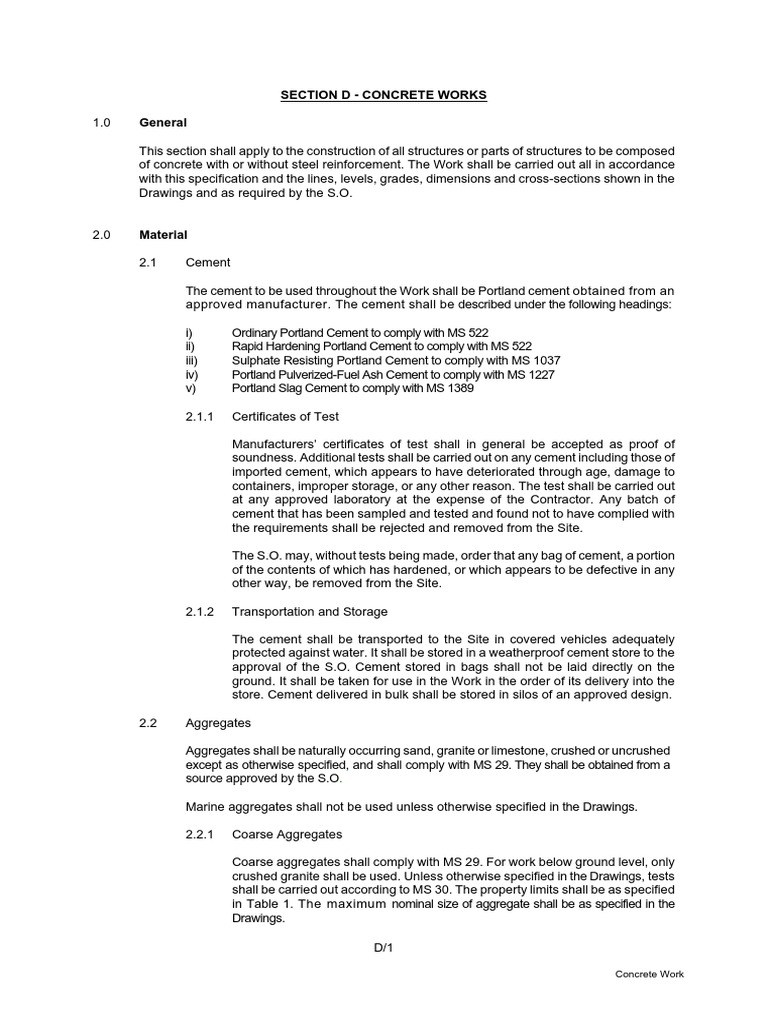 SECTION D - CONCRETE WORKS

1.0 General

This section shall apply to the construction of all structures or parts of structures to be composed of concrete with or without steel reinforcement. The Work shall be carried out all in accordance with this specification and the lines, levels, grades, dimensions and cross-sections shown in the Drawings and as required by the S.O.

2.0 Material

2.1 Cement

The cement to be used throughout the Work shall be Portland cement obtained from an approved manufacturer. The cement shall be described under the following headings:

i) Ordinary Portland Cement to comply with MS 522
ii) Rapid Hardening Portland Cement to comply with MS 522
iii) Sulphate Resisting Portland Cement to comply with MS 1037
iv) Portland Pulverized-Fuel Ash Cement to comply with MS 1227
v) Portland Slag Cement to comply with MS 1389

2.1.1 Certificates of Test

Manufacturers' certificates of test shall in general be accepted as proof of soundness. Additional tests shall be carried out on any cement including those of imported cement, which appears to have deteriorated through age, damage to containers, improper storage, or any other reason. The test shall be carried out at any approved laboratory at the expense of the Contractor. Any batch of cement that has been sampled and tested and found not to have complied with the requirements shall be rejected and removed from the Site.

The S.O. may, without tests being made, order that any bag of cement, a portion of the contents of which has hardened, or which appears to be defective in any other way, be removed from the Site.

2.1.2 Transportation and Storage

The cement shall be transported to the Site in covered vehicles adequately protected against water. It shall be stored in a weatherproof cement store to the approval of the S.O. Cement stored in bags shall not be laid directly on the ground. It shall be taken for use in the Work in the order of its delivery into the store. Cement delivered in bulk shall be stored in silos of an approved design.

2.2 Aggregates

Aggregates shall be naturally occurring sand, granite or limestone, crushed or uncrushed except as otherwise specified, and shall comply with MS 29. They shall be obtained from a source approved by the S.O.

Marine aggregates shall not be used unless otherwise specified in the Drawings.

2.2.1 Coarse Aggregates

Coarse aggregates shall comply with MS 29. For work below ground level, only crushed granite shall be used. Unless otherwise specified in the Drawings, tests shall be carried out according to MS 30. The property limits shall be as specified in Table 1. The maximum nominal size of aggregate shall be as specified in the Drawings.

D/1

Concrete Work